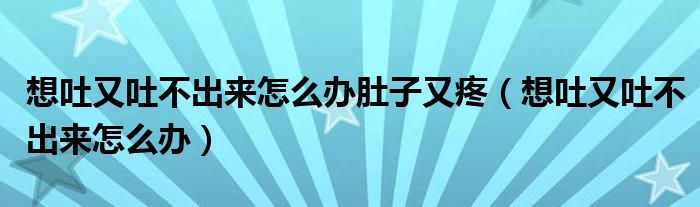 想吐又吐不出来怎么办肚子又疼（想吐又吐不出来怎么办）